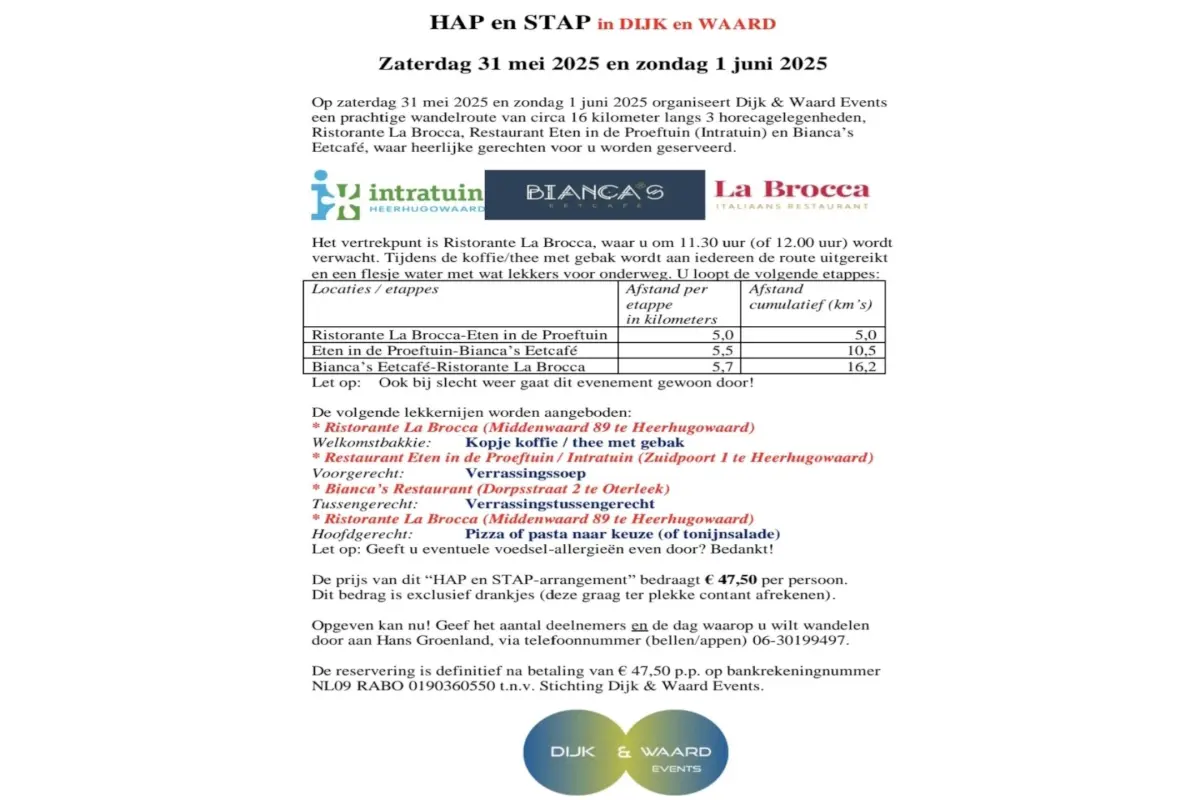 HAP en STAP in DIJK en WAARD

Zaterdag 31 mei 2025 en zondag 1 juni 2025

Op zaterdag 31 mei 2025 en zondag 1 juni 2025 organiseert Dijk & Waard Events een prachtige wandelroute van circa 16 kilometer langs 3 horecagelegenheden, Ristorante La Brocca, Restaurant Eten in de Proeftuin (Intratuin) en Bianca's Eetcafé, waar heerlijke gerechten voor u worden geserveerd.

intratuin HEERHUGOWAARD BIANCA'S EETCAFÉ La Brocca ITALIAANS RESTAURANT

Het vertrekpunt is Ristorante La Brocca, waar u om 11.30 uur (of 12.00 uur) wordt verwacht. Tijdens de koffie/thee met gebak wordt aan iedereen de route uitgereikt en een flesje water met wat lekkers voor onderweg. U loopt de volgende etappes:

| Locaties / etappes | Afstand per etappe in kilometers | Afstand cumulatief (km's) |
|---|---|---|
| Ristorante La Brocca-Eten in de Proeftuin | 5,0 | 5,0 |
| Eten in de Proeftuin-Bianca's Eetcafé | 5,5 | 10,5 |
| Bianca's Eetcafé-Ristorante La Brocca | 5,7 | 16,2 |

Let op: Ook bij slecht weer gaat dit evenement gewoon door!

De volgende lekkernijen worden aangeboden:
* Ristorante La Brocca (Middenwaard 89 te Heerhugowaard)
Welkomstbakkie: Kopje koffie / thee met gebak
* Restaurant Eten in de Proeftuin / Intratuin (Zuidpoort 1 te Heerhugowaard)
Voorgerecht: Verrassingssoep
* Bianca's Restaurant (Dorpsstraat 2 te Oterleek)
Tussengerecht: Verrassingstussengerecht
* Ristorante La Brocca (Middenwaard 89 te Heerhugowaard)
Hoofdgerecht: Pizza of pasta naar keuze (of tonijnsalade)
Let op: Geeft u eventuele voedsel-allergieën even door? Bedankt!

De prijs van dit "HAP en STAP-arrangement" bedraagt € 47,50 per persoon. Dit bedrag is exclusief drankjes (deze graag ter plekke contant afrekenen).

Opgeven kan nu! Geef het aantal deelnemers en de dag waarop u wilt wandelen door aan Hans Groenland, via telefoonnummer (bellen/appen) 06-30199497.

De reservering is definitief na betaling van € 47,50 p.p. op bankrekeningnummer NL09 RABO 0190360550 t.n.v. Stichting Dijk & Waard Events.

DIJK & WAARD EVENTS